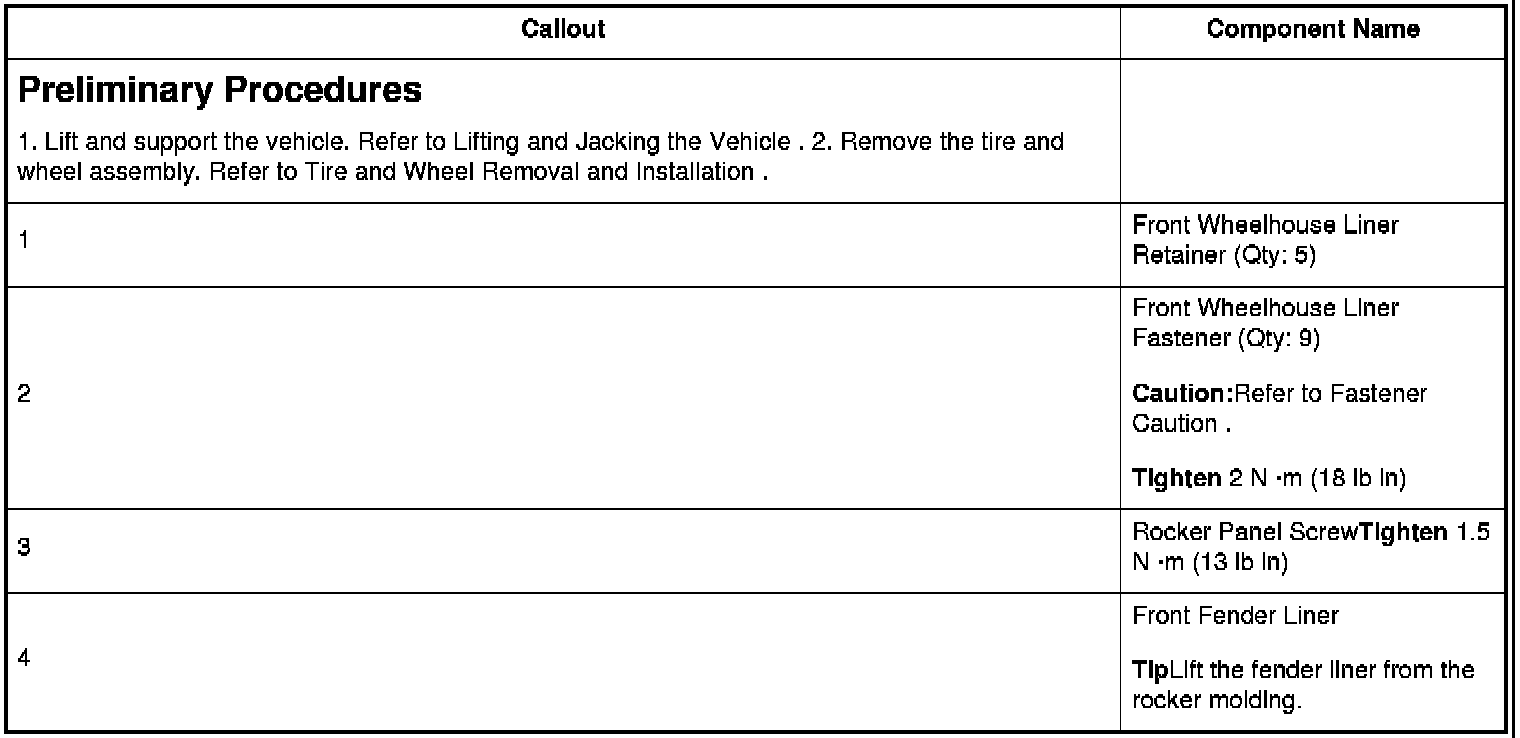 | Callout | Component Name |
|---|---|
| **Preliminary Procedures** 1. Lift and support the vehicle. Refer to Lifting and Jacking the Vehicle . 2. Remove the tire and wheel assembly. Refer to Tire and Wheel Removal and Installation . | |
| 1 | Front Wheelhouse Liner Retainer (Qty: 5) |
| 2 | Front Wheelhouse Liner Fastener (Qty: 9) **Caution:**Refer to Fastener Caution . **Tighten** 2 N ·m (18 lb in) |
| 3 | Rocker Panel Screw**Tighten** 1.5 N ·m (13 lb in) |
| 4 | Front Fender Liner **Tip**Lift the fender liner from the rocker molding. |